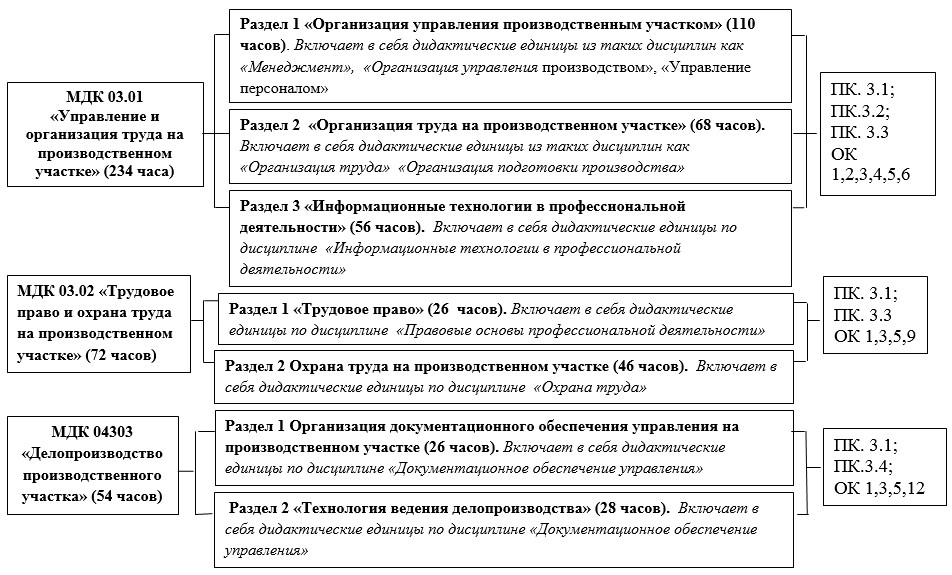 МДК 03.01 «Управление и организация труда на производственном участке» (234 часа)

Раздел 1 «Организация управления производственным участком» (110 часов). Включает в себя дидактические единицы из таких дисциплин как «Менеджмент», «Организация управления производством», «Управление персоналом»

Раздел 2 «Организация труда на производственном участке» (68 часов). Включает в себя дидактические единицы из таких дисциплин как «Организация труда» «Организация подготовки производства»

Раздел 3 «Информационные технологии в профессиональной деятельности» (56 часов). Включает в себя дидактические единицы по дисциплине «Информационные технологии в профессиональной деятельности»

ПК. 3.1; ПК.3.2; ПК. 3.3 ОК 1,2,3,4,5,6

МДК 03.02 «Трудовое право и охрана труда на производственном участке» (72 часов)

Раздел 1 «Трудовое право» (26 часов). Включает в себя дидактические единицы по дисциплине «Правовые основы профессиональной деятельности»

Раздел 2 Охрана труда на производственном участке (46 часов). Включает в себя дидактические единицы по дисциплине «Охрана труда»

ПК. 3.1; ПК. 3.3 ОК 1,3,5,9

МДК 04303 «Делопроизводство производственного участка» (54 часов)

Раздел 1 Организация документационного обеспечения управления на производственном участке (26 часов). Включает в себя дидактические единицы по дисциплине «Документационное обеспечение управления»

Раздел 2 «Технология ведения делопроизводства» (28 часов). Включает в себя дидактические единицы по дисциплине «Документационное обеспечение управления»

ПК. 3.1; ПК.3.4; ОК 1,3,5,12